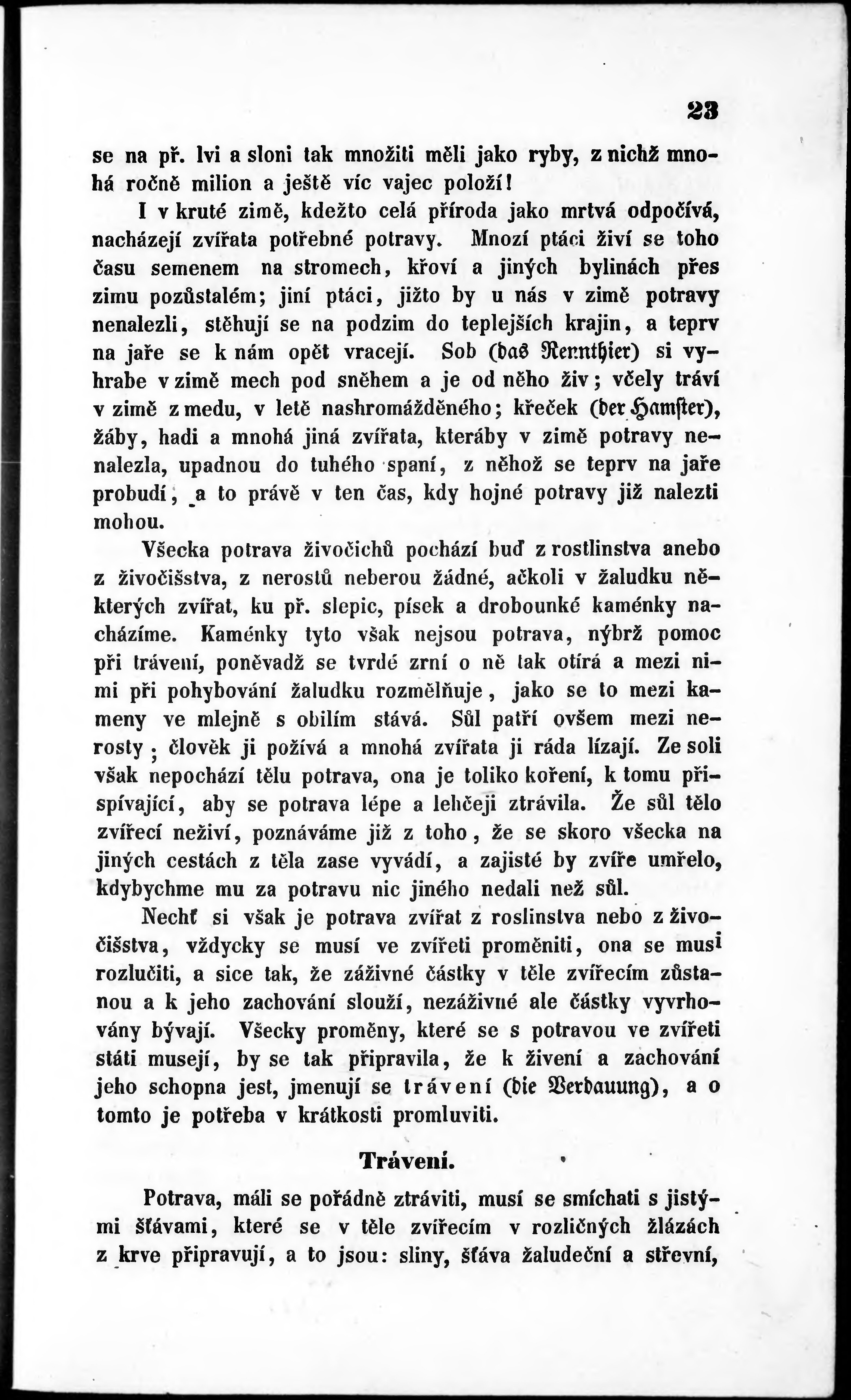 23

se na př. lvi a sloni tak množiti měli jako ryby, z nichž mnohá ročně milion a ještě víc vajec položí!

I v kruté zimě, kdežto celá příroda jako mrtvá odpočívá, nacházejí zvířata potřebné potravy. Mnozí ptáci živí se toho času semenem na stromech, křoví a jiných bylinách přes zimu pozůstalém; jiní ptáci, jižto by u nás v zimě potravy nenalezli, stěhují se na podzim do teplejších krajin, a teprv na jaře se k nám opět vracejí. Sob (das Rennthier) si vyhrabe v zimě mech pod sněhem a je od něho živ; včely tráví v zimě z medu, v letě nashromážděného; křeček (der Hamster), žáby, hadi a mnohá jiná zvířata, kteráby v zimě potravy nenalezla, upadnou do tuhého spaní, z něhož se teprv na jaře probudí, a to právě v ten čas, kdy hojné potravy již nalezti mohou.

Všecka potrava živočichů pochází buď z rostlinstva anebo z živočišstva, z nerostů neberou žádné, ačkoli v žaludku některých zvířat, ku př. slepic, písek a drobounké kaménky nacházíme. Kaménky tyto však nejsou potrava, nýbrž pomoc při trávení, poněvadž se tvrdé zrní o ně tak otírá a mezi nimi při pohybování žaludku rozmělňuje, jako se to mezi kameny ve mlejně s obilím stává. Sůl patří ovšem mezi nerosty; člověk ji požívá a mnohá zvířata ji ráda lízají. Ze soli však nepochází tělu potrava, ona je toliko koření, k tomu přispívající, aby se potrava lépe a lehčeji ztrávila. Že sůl tělo zvířecí neživí, poznáváme již z toho, že se skoro všecka na jiných cestách z těla zase vyvádí, a zajisté by zvíře umřelo, kdybychme mu za potravu nic jiného nedali než sůl.

Nechť si však je potrava zvířat z roslinstva nebo z živočišstva, vždycky se musí ve zvířeti proměniti, ona se musí rozlučiti, a sice tak, že záživné částky v těle zvířecím zůstanou a k jeho zachování slouží, nezáživné ale částky vyvrhovány bývají. Všecky proměny, které se s potravou ve zvířeti státi musejí, by se tak připravila, že k živení a zachování jeho schopna jest, jmenují se trávení (die Verdauung), a o tomto je potřeba v krátkosti promluviti.

Trávení.

Potrava, máli se pořádně ztráviti, musí se smíchati s jistými šťávami, které se v těle zvířecím v rozličných žlázách z krve připravují, a to jsou: sliny, šťáva žaludeční a střevní,